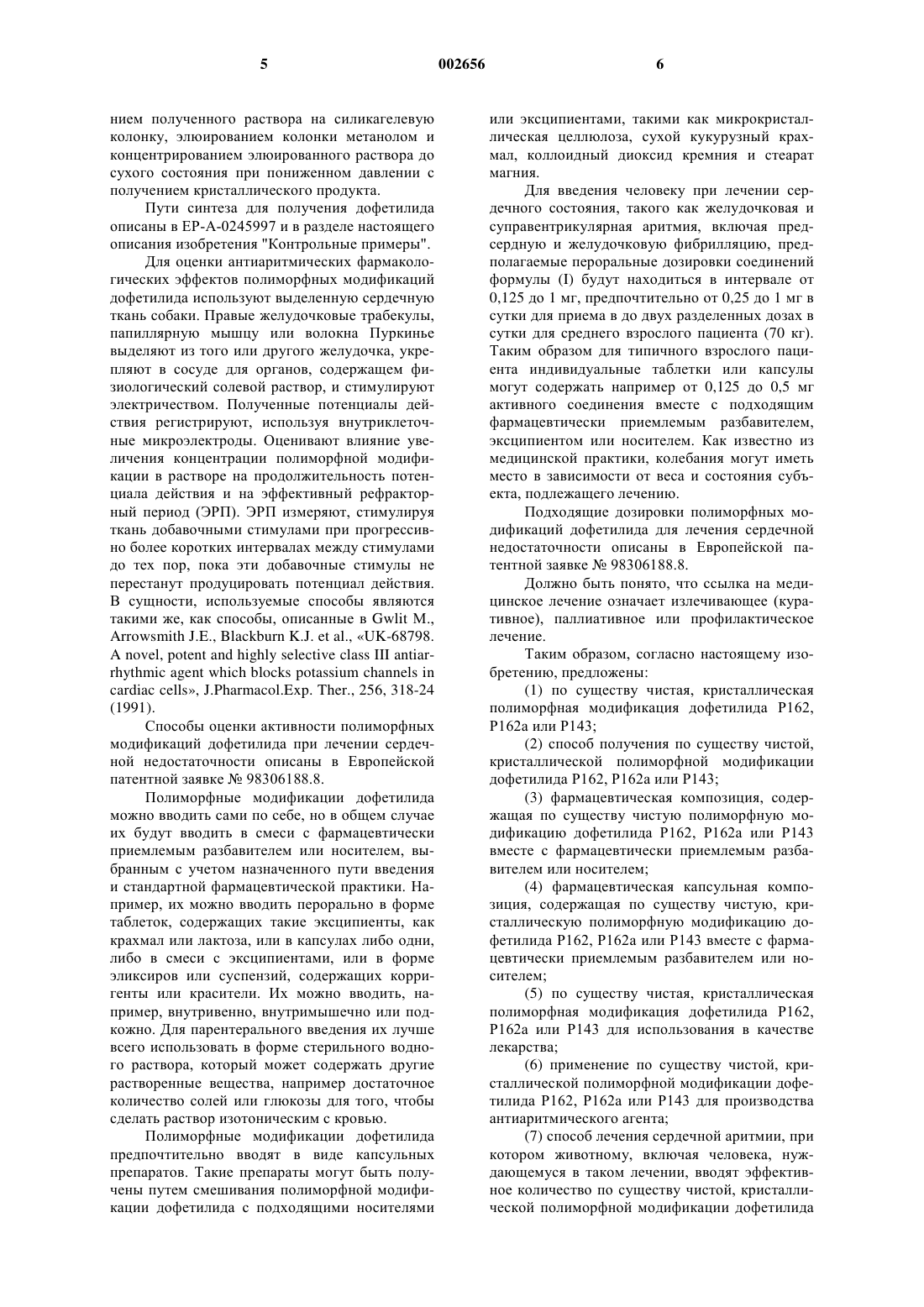 5 002656 6

нием полученного раствора на силикагелевую колонку, элюированием колонки метанолом и концентрированием элюированного раствора до сухого состояния при пониженном давлении с получением кристаллического продукта.

Пути синтеза для получения дофетилида описаны в EP-A-0245997 и в разделе настоящего описания изобретения "Контрольные примеры".

Для оценки антиаритмических фармакологических эффектов полиморфных модификаций дофетилида используют выделенную сердечную ткань собаки. Правые желудочковые трабекулы, папиллярную мышцу или волокна Пуркинье выделяют из того или другого желудочка, укрепляют в сосуде для органов, содержащем физиологический солевой раствор, и стимулируют электричеством. Полученные потенциалы действия регистрируют, используя внутриклеточные микроэлектроды. Оценивают влияние увеличения концентрации полиморфной модификации в растворе на продолжительность потенциала действия и на эффективный рефракторный период (ЭРП). ЭРП измеряют, стимулируя ткань добавочными стимулами при прогрессивно более коротких интервалах между стимулами до тех пор, пока эти добавочные стимулы не перестанут продуцировать потенциал действия. В сущности, используемые способы являются такими же, как способы, описанные в Gwlit M., Arrowsmith J.E., Blackburn K.J. et al., «UK-68798. A novel, potent and highly selective class III antiarrhythmic agent which blocks potassium channels in cardiac cells», J.Pharmacol.Exp. Ther., 256, 318-24 (1991).

Способы оценки активности полиморфных модификаций дофетилида при лечении сердечной недостаточности описаны в Европейской патентной заявке № 98306188.8.

Полиморфные модификации дофетилида можно вводить сами по себе, но в общем случае их будут вводить в смеси с фармацевтически приемлемым разбавителем или носителем, выбранным с учетом назначенного пути введения и стандартной фармацевтической практики. Например, их можно вводить перорально в форме таблеток, содержащих такие эксципиенты, как крахмал или лактоза, или в капсулах либо одни, либо в смеси с эксципиентами, или в форме эликсиров или суспензий, содержащих корригенты или красители. Их можно вводить, например, внутривенно, внутримышечно или подкожно. Для парентерального введения их лучше всего использовать в форме стерильного водного раствора, который может содержать другие растворенные вещества, например достаточное количество солей или глюкозы для того, чтобы сделать раствор изотоническим с кровью.

Полиморфные модификации дофетилида предпочтительно вводят в виде капсульных препаратов. Такие препараты могут быть получены путем смешивания полиморфной модификации дофетилида с подходящими носителями или эксципиентами, такими как микрокристаллическая целлюлоза, сухой кукурузный крахмал, коллоидный диоксид кремния и стеарат магния.

Для введения человеку при лечении сердечного состояния, такого как желудочковая и суправентрикулярная аритмия, включая предсердную и желудочковую фибрилляцию, предполагаемые пероральные дозировки соединений формулы (I) будут находиться в интервале от 0,125 до 1 мг, предпочтительно от 0,25 до 1 мг в сутки для приема в до двух разделенных дозах в сутки для среднего взрослого пациента (70 кг). Таким образом для типичного взрослого пациента индивидуальные таблетки или капсулы могут содержать например от 0,125 до 0,5 мг активного соединения вместе с подходящим фармацевтически приемлемым разбавителем, эксципиентом или носителем. Как известно из медицинской практики, колебания могут иметь место в зависимости от веса и состояния субъекта, подлежащего лечению.

Подходящие дозировки полиморфных модификаций дофетилида для лечения сердечной недостаточности описаны в Европейской патентной заявке № 98306188.8.

Должно быть понято, что ссылка на медицинское лечение означает излечивающее (куративное), паллиативное или профилактическое лечение.

Таким образом, согласно настоящему изобретению, предложены:

(1) по существу чистая, кристаллическая полиморфная модификация дофетилида P162, P162a или P143;

(2) способ получения по существу чистой, кристаллической полиморфной модификации дофетилида P162, P162a или P143;

(3) фармацевтическая композиция, содержащая по существу чистую полиморфную модификацию дофетилида P162, P162a или P143 вместе с фармацевтически приемлемым разбавителем или носителем;

(4) фармацевтическая капсульная композиция, содержащая по существу чистую, кристаллическую полиморфную модификацию дофетилида P162, P162a или P143 вместе с фармацевтически приемлемым разбавителем или носителем;

(5) по существу чистая, кристаллическая полиморфная модификация дофетилида P162, P162a или P143 для использования в качестве лекарства;

(6) применение по существу чистой, кристаллической полиморфной модификации дофетилида P162, P162a или P143 для производства антиаритмического агента;

(7) способ лечения сердечной аритмии, при котором животному, включая человека, нуждающемуся в таком лечении, вводят эффективное количество по существу чистой, кристаллической полиморфной модификации дофетилида